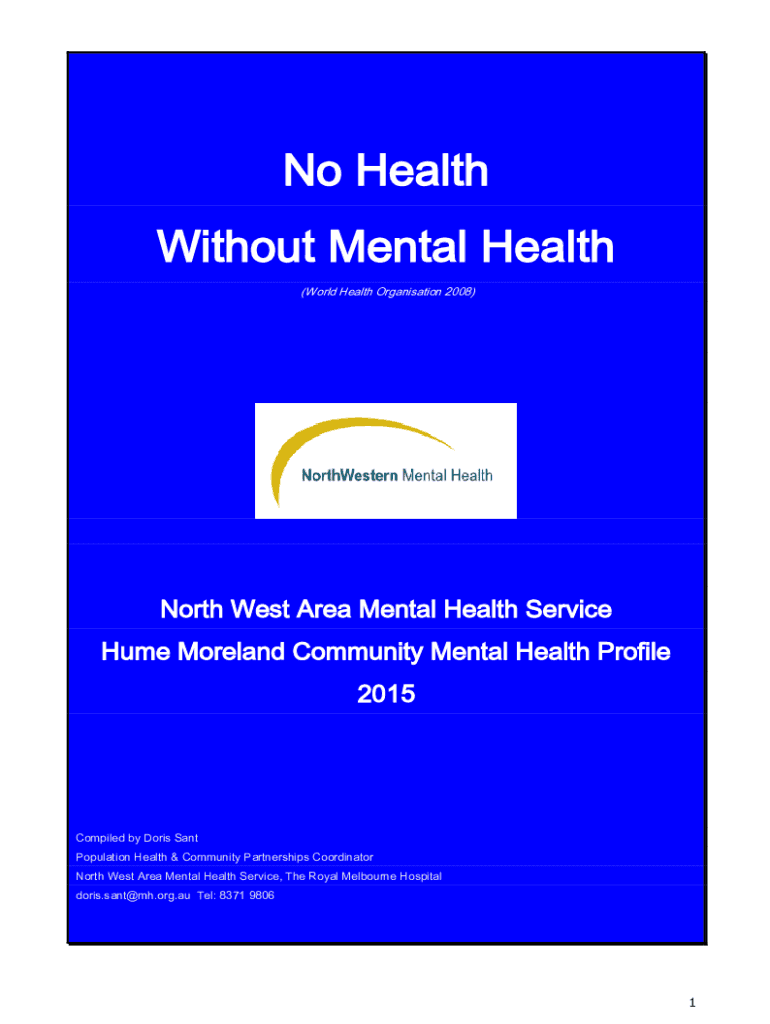 No Health

Without Mental Health

(World Health Organisation 2008)

NorthWestern Mental Health

North West Area Mental Health Service

Hume Moreland Community Mental Health Profile

2015

Compiled by Doris Sant
Population Health & Community Partnerships Coordinator
North West Area Mental Health Service, The Royal Melbourne Hospital
doris.sant@mh.org.au Tel: 8371 9806

1